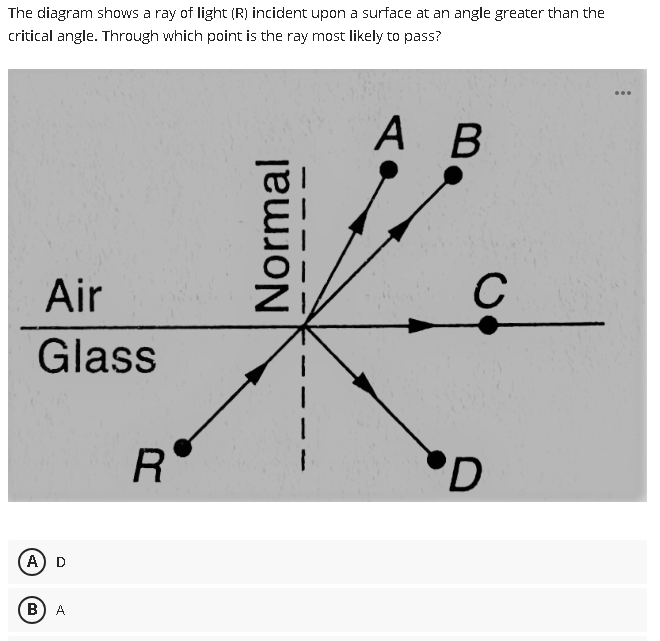 The diagram shows a ray of light (R) incident upon a surface at an angle greater than the critical angle. Through which point is the ray most likely to pass?

...

A B

Normal

Air

C

Glass

R

D

A D

B A